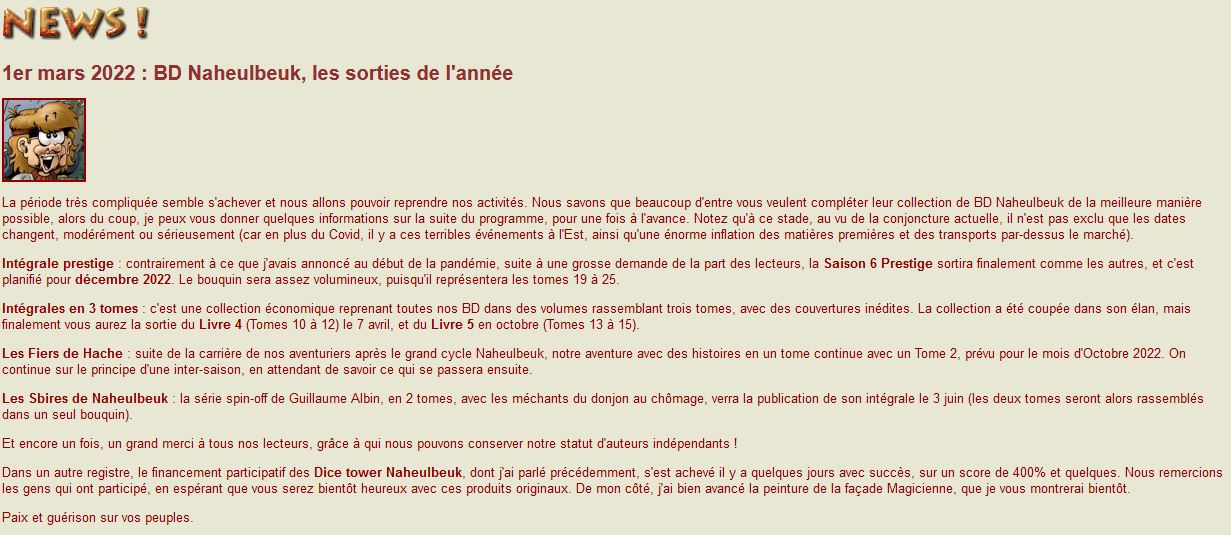 NEWS !

1er mars 2022 : BD Naheulbeuk, les sorties de l'année

La période très compliquée semble s'achever et nous allons pouvoir reprendre nos activités. Nous savons que beaucoup d'entre vous veulent compléter leur collection de BD Naheulbeuk de la meilleure manière possible, alors du coup, je peux vous donner quelques informations sur la suite du programme, pour une fois à l'avance. Notez qu'à ce stade, au vu de la conjoncture actuelle, il n'est pas exclu que les dates changent, modérément ou sérieusement (car en plus du Covid, il y a ces terribles événements à l'Est, ainsi qu'une énorme inflation des matières premières et des transports par-dessus le marché).

Intégrale prestige : contrairement à ce que j'avais annoncé au début de la pandémie, suite à une grosse demande de la part des lecteurs, la Saison 6 Prestige sortira finalement comme les autres, et c'est planifié pour décembre 2022. Le bouquin sera assez volumineux, puisqu'il représentera les tomes 19 à 25.

Intégrales en 3 tomes : c'est une collection économique reprenant toutes nos BD dans des volumes rassemblant trois tomes, avec des couvertures inédites. La collection a été coupée dans son élan, mais finalement vous aurez la sortie du Livre 4 (Tomes 10 à 12) le 7 avril, et du Livre 5 en octobre (Tomes 13 à 15).

Les Fiers de Hache : suite de la carrière de nos aventuriers après le grand cycle Naheulbeuk, notre aventure avec des histoires en un tome continue avec un Tome 2, prévu pour le mois d'Octobre 2022. On continue sur le principe d'une inter-saison, en attendant de savoir ce qui se passera ensuite.

Les Sbires de Naheulbeuk : la série spin-off de Guillaume Albin, en 2 tomes, avec les méchants du donjon au chômage, verra la publication de son intégrale le 3 juin (les deux tomes seront alors rassemblés dans un seul bouquin).

Et encore un fois, un grand merci à tous nos lecteurs, grâce à qui nous pouvons conserver notre statut d'auteurs indépendants !

Dans un autre registre, le financement participatif des Dice tower Naheulbeuk, dont j'ai parlé précédemment, s'est achevé il y a quelques jours avec succès, sur un score de 400% et quelques. Nous remercions les gens qui ont participé, en espérant que vous serez bientôt heureux avec ces produits originaux. De mon côté, j'ai bien avancé la peinture de la façade Magicienne, que je vous montrerai bientôt.

Paix et guérison sur vos peuples.